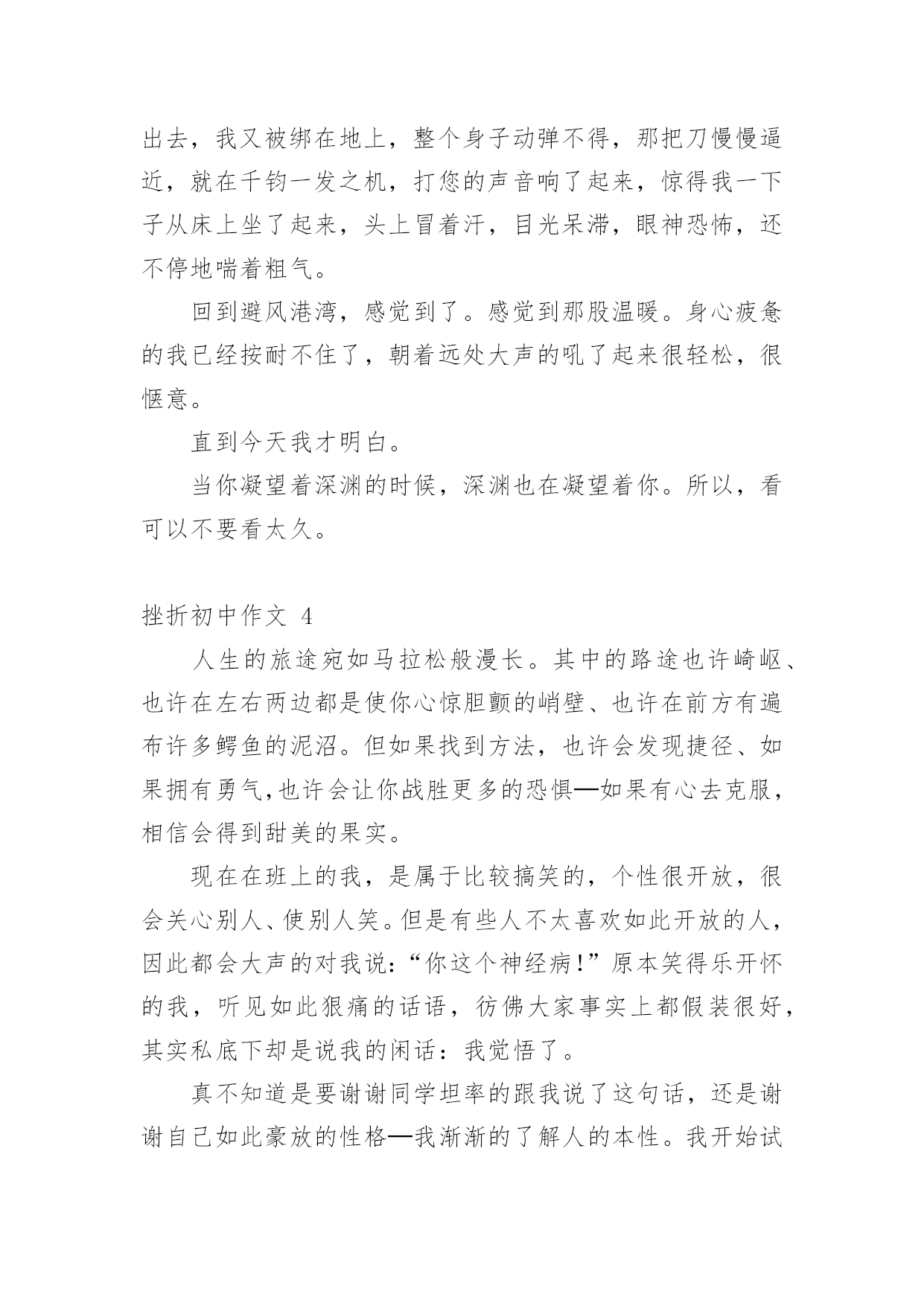 出去，我又被绑在地上，整个身子动弹不得，那把刀慢慢逼近，就在千钧一发之机，打您的声音响了起来，惊得我一下子从床上坐了起来，头上冒着汗，目光呆滞，眼神恐怖，还不停地喘着粗气。

回到避风港湾，感觉到了。感觉到那股温暖。身心疲惫的我已经按耐不住了，朝着远处大声的吼了起来很轻松，很惬意。

直到今天我才明白。

当你凝望着深渊的时候，深渊也在凝望着你。所以，看可以不要看太久。

挫折初中作文 4

人生的旅途宛如马拉松般漫长。其中的路途也许崎岖、也许在左右两边都是使你心惊胆颤的峭壁、也许在前方有遍布许多鳄鱼的泥沼。但如果找到方法，也许会发现捷径、如果拥有勇气,也许会让你战胜更多的恐惧—如果有心去克服，相信会得到甜美的果实。

现在在班上的我，是属于比较搞笑的，个性很开放，很会关心别人、使别人笑。但是有些人不太喜欢如此开放的人，因此都会大声的对我说:“你这个神经病!”原本笑得乐开怀的我，听见如此狠痛的话语，彷佛大家事实上都假装很好，其实私底下却是说我的闲话：我觉悟了。

真不知道是要谢谢同学坦率的跟我说了这句话，还是谢谢自己如此豪放的性格—我渐渐的了解人的本性。我开始试